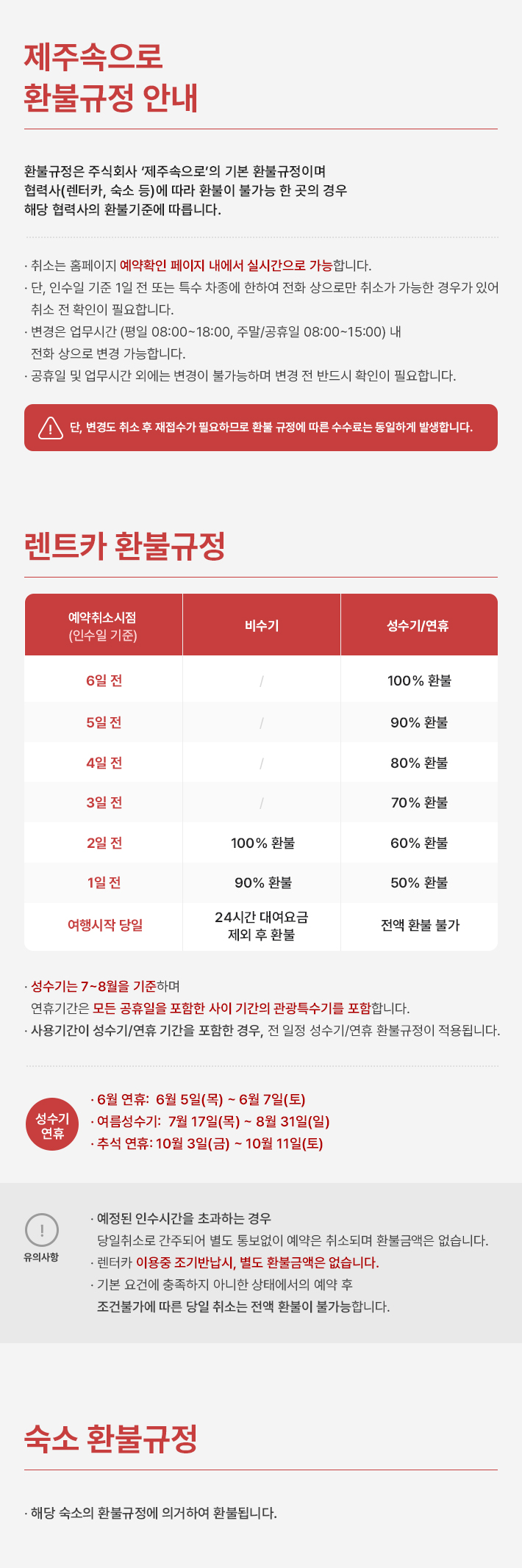 제주속으로
환불규정 안내

환불규정은 주식회사 '제주속으로'의 기본 환불규정이며
협력사(렌터카, 숙소 등)에 따라 환불이 불가능 한 곳의 경우
해당 협력사의 환불기준에 따릅니다.

· 취소는 홈페이지 예약확인 페이지 내에서 실시간으로 가능합니다.
· 단, 인수일 기준 1일 전 또는 특수 차종에 한하여 전화 상으로만 취소가 가능한 경우가 있어 취소 전 확인이 필요합니다.
· 변경은 업무시간 (평일 08:00~18:00, 주말/공휴일 08:00~15:00) 내 전화 상으로 변경 가능합니다.
· 공휴일 및 업무시간 외에는 변경이 불가능하며 변경 전 반드시 확인이 필요합니다.

단, 변경도 취소 후 재접수가 필요하므로 환불 규정에 따른 수수료는 동일하게 발생합니다.

렌트카 환불규정

| 예약취소시점 (인수일 기준) | 비수기 | 성수기/연휴 |
|---|---|---|
| 6일 전 | / | 100% 환불 |
| 5일 전 | / | 90% 환불 |
| 4일 전 | / | 80% 환불 |
| 3일 전 | / | 70% 환불 |
| 2일 전 | 100% 환불 | 60% 환불 |
| 1일 전 | 90% 환불 | 50% 환불 |
| 여행시작 당일 | 24시간 대여요금 제외 후 환불 | 전액 환불 불가 |

· 성수기는 7~8월을 기준하며
연휴기간은 모든 공휴일을 포함한 사이 기간의 관광특수기를 포함합니다.
· 사용기간이 성수기/연휴 기간을 포함한 경우, 전 일정 성수기/연휴 환불규정이 적용됩니다.

성수기 연휴
· 6월 연휴: 6월 5일(목) ~ 6월 7일(토)
· 여름성수기: 7월 17일(목) ~ 8월 31일(일)
· 추석 연휴: 10월 3일(금) ~ 10월 11일(토)

유의사항
· 예정된 인수시간을 초과하는 경우
당일취소로 간주되어 별도 통보없이 예약은 취소되며 환불금액은 없습니다.
· 렌터카 이용중 조기반납시, 별도 환불금액은 없습니다.
· 기본 요건에 충족하지 아니한 상태에서의 예약 후
조건불가에 따른 당일 취소는 전액 환불이 불가능합니다.

숙소 환불규정

· 해당 숙소의 환불규정에 의거하여 환불됩니다.